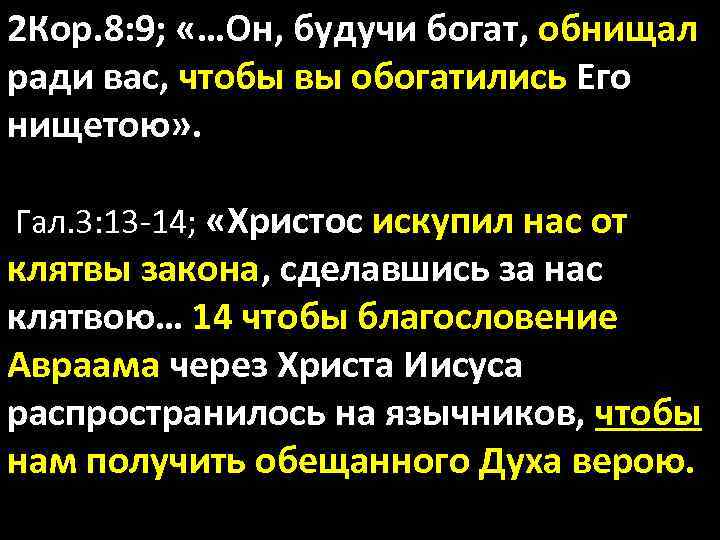 2Кор.8:9; «…Он, будучи богат, обнищал ради вас, чтобы вы обогатились Его нищетою».

Гал.3:13-14; «Христос искупил нас от клятвы закона, сделавшись за нас клятвою… 14 чтобы благословение Авраама через Христа Иисуса распространилось на язычников, чтобы нам получить обещанного Духа верою.